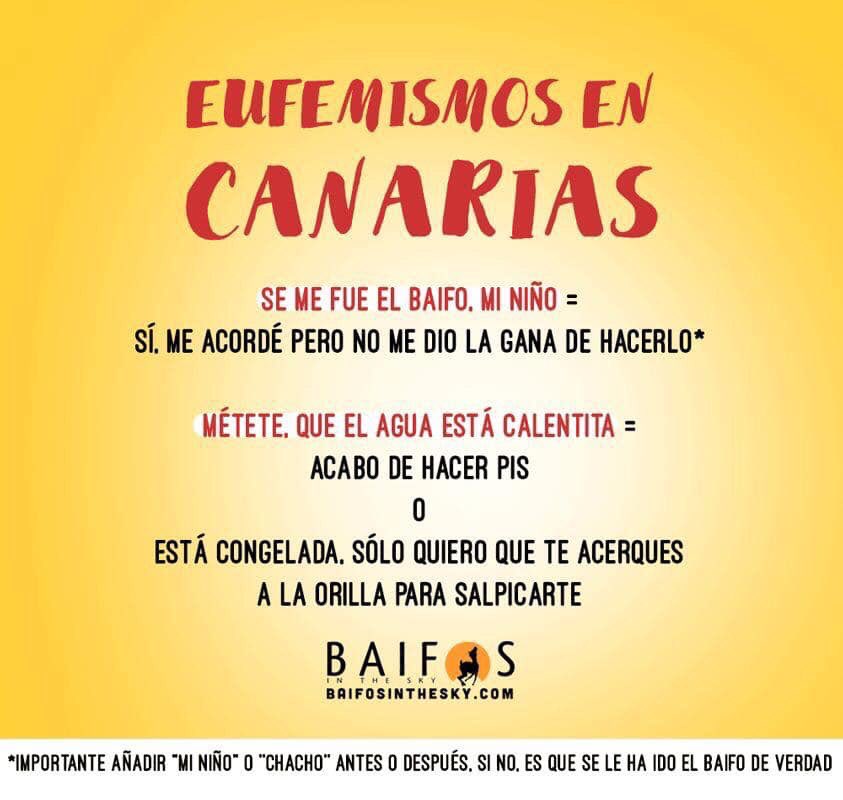 EUFEMISMOS EN
CANARIAS

SE ME FUE EL BAIFO, MI NIÑO =
SÍ, ME ACORDÉ PERO NO ME DIO LA GANA DE HACERLO*

MÉTETE, QUE EL AGUA ESTÁ CALENTITA =
ACABO DE HACER PIS
O
ESTÁ CONGELADA, SÓLO QUIERO QUE TE ACERQUES
A LA ORILLA PARA SALPICARTE

BAIFOS
IN THE SKY
BAIFOSINTHESKY.COM

*IMPORTANTE AÑADIR "MI NIÑO" O "CHACHO" ANTES O DESPUÉS, SI NO, ES QUE SE LE HA IDO EL BAIFO DE VERDAD